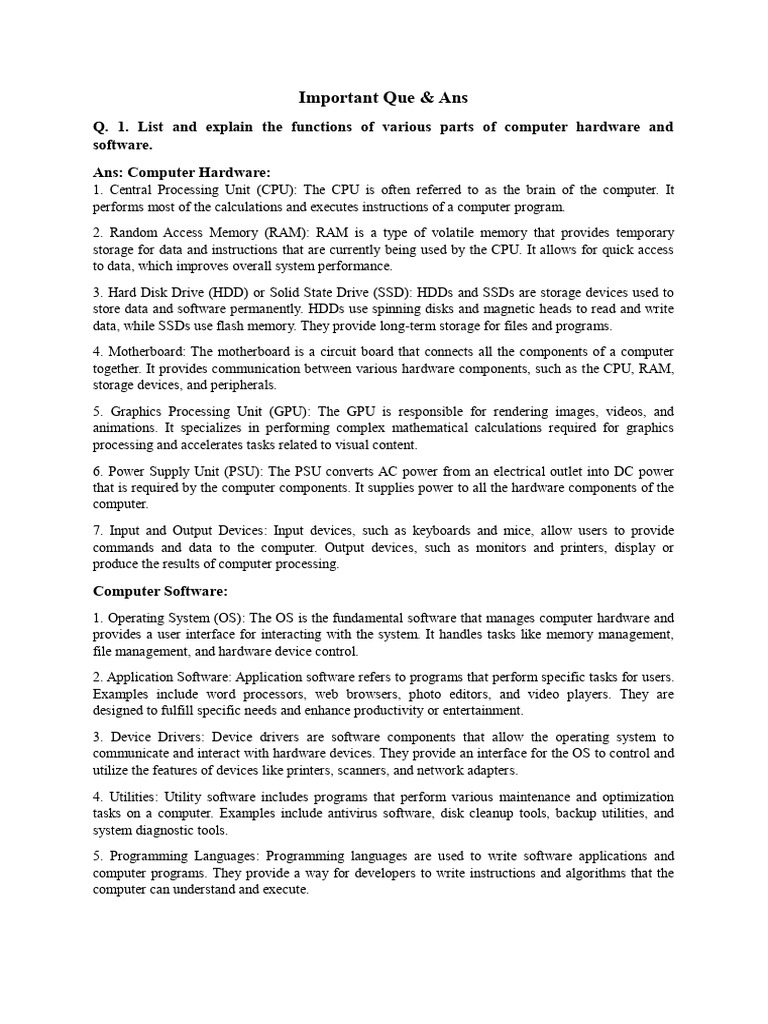 Important Que & Ans

Q. 1. List and explain the functions of various parts of computer hardware and software.

Ans: Computer Hardware:
1. Central Processing Unit (CPU): The CPU is often referred to as the brain of the computer. It performs most of the calculations and executes instructions of a computer program.

2. Random Access Memory (RAM): RAM is a type of volatile memory that provides temporary storage for data and instructions that are currently being used by the CPU. It allows for quick access to data, which improves overall system performance.

3. Hard Disk Drive (HDD) or Solid State Drive (SSD): HDDs and SSDs are storage devices used to store data and software permanently. HDDs use spinning disks and magnetic heads to read and write data, while SSDs use flash memory. They provide long-term storage for files and programs.

4. Motherboard: The motherboard is a circuit board that connects all the components of a computer together. It provides communication between various hardware components, such as the CPU, RAM, storage devices, and peripherals.

5. Graphics Processing Unit (GPU): The GPU is responsible for rendering images, videos, and animations. It specializes in performing complex mathematical calculations required for graphics processing and accelerates tasks related to visual content.

6. Power Supply Unit (PSU): The PSU converts AC power from an electrical outlet into DC power that is required by the computer components. It supplies power to all the hardware components of the computer.

7. Input and Output Devices: Input devices, such as keyboards and mice, allow users to provide commands and data to the computer. Output devices, such as monitors and printers, display or produce the results of computer processing.

Computer Software:

1. Operating System (OS): The OS is the fundamental software that manages computer hardware and provides a user interface for interacting with the system. It handles tasks like memory management, file management, and hardware device control.

2. Application Software: Application software refers to programs that perform specific tasks for users. Examples include word processors, web browsers, photo editors, and video players. They are designed to fulfill specific needs and enhance productivity or entertainment.

3. Device Drivers: Device drivers are software components that allow the operating system to communicate and interact with hardware devices. They provide an interface for the OS to control and utilize the features of devices like printers, scanners, and network adapters.

4. Utilities: Utility software includes programs that perform various maintenance and optimization tasks on a computer. Examples include antivirus software, disk cleanup tools, backup utilities, and system diagnostic tools.

5. Programming Languages: Programming languages are used to write software applications and computer programs. They provide a way for developers to write instructions and algorithms that the computer can understand and execute.